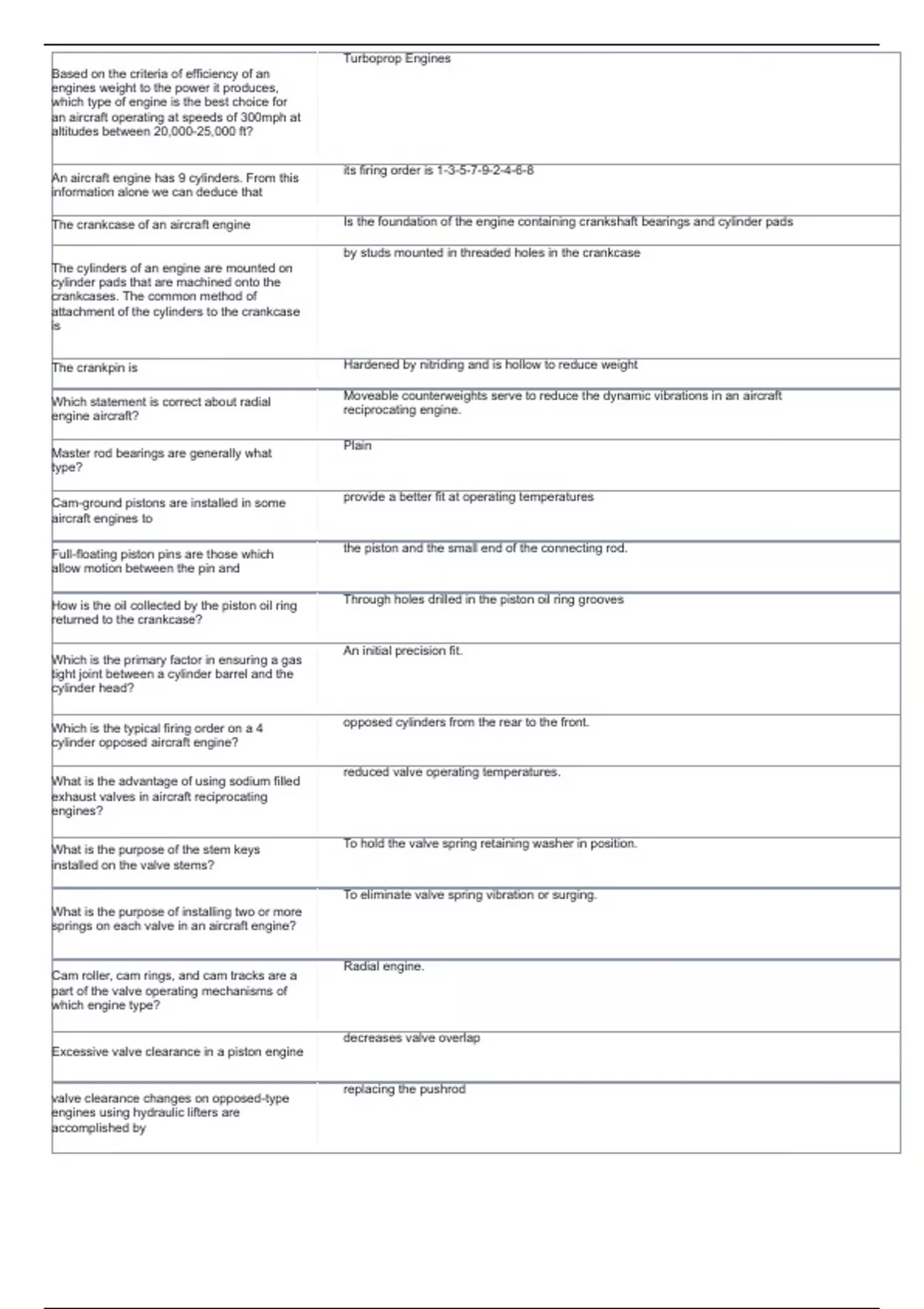 | | |
|---|---|
| Based on the criteria of efficiency of an engines weight to the power it produces, which type of engine is the best choice for an aircraft operating at speeds of 300mph at altitudes between 20,000-25,000 ft? | Turboprop Engines |
| An aircraft engine has 9 cylinders. From this information alone we can deduce that | its firing order is 1-3-5-7-9-2-4-6-8 |
| The crankcase of an aircraft engine | Is the foundation of the engine containing crankshaft bearings and cylinder pads |
| The cylinders of an engine are mounted on cylinder pads that are machined onto the crankcases. The common method of attachment of the cylinders to the crankcase is | by studs mounted in threaded holes in the crankcase |
| The crankpin is | Hardened by nitriding and is hollow to reduce weight |
| Which statement is correct about radial engine aircraft? | Moveable counterweights serve to reduce the dynamic vibrations in an aircraft reciprocating engine. |
| Master rod bearings are generally what type? | Plain |
| Cam-ground pistons are installed in some aircraft engines to | provide a better fit at operating temperatures |
| Full-floating piston pins are those which allow motion between the pin and | the piston and the small end of the connecting rod. |
| How is the oil collected by the piston oil ring returned to the crankcase? | Through holes drilled in the piston oil ring grooves |
| Which is the primary factor in ensuring a gas tight joint between a cylinder barrel and the cylinder head? | An initial precision fit. |
| Which is the typical firing order on a 4 cylinder opposed aircraft engine? | opposed cylinders from the rear to the front. |
| What is the advantage of using sodium filled exhaust valves in aircraft reciprocating engines? | reduced valve operating temperatures. |
| What is the purpose of the stem keys installed on the valve stems? | To hold the valve spring retaining washer in position. |
| What is the purpose of installing two or more springs on each valve in an aircraft engine? | To eliminate valve spring vibration or surging. |
| Cam roller, cam rings, and cam tracks are a part of the valve operating mechanisms of which engine type? | Radial engine. |
| Excessive valve clearance in a piston engine | decreases valve overlap |
| valve clearance changes on opposed-type engines using hydraulic lifters are accomplished by | replacing the pushrod |